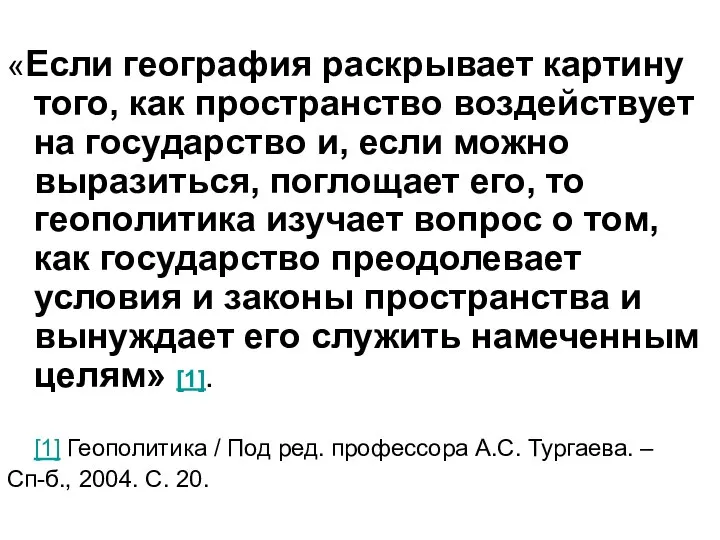 «Если география раскрывает картину того, как пространство воздействует на государство и, если можно выразиться, поглощает его, то геополитика изучает вопрос о том, как государство преодолевает условия и законы пространства и вынуждает его служить намеченным целям» [1].

[1] Геополитика / Под ред. профессора А.С. Тургаева. – Сп-б., 2004. С. 20.